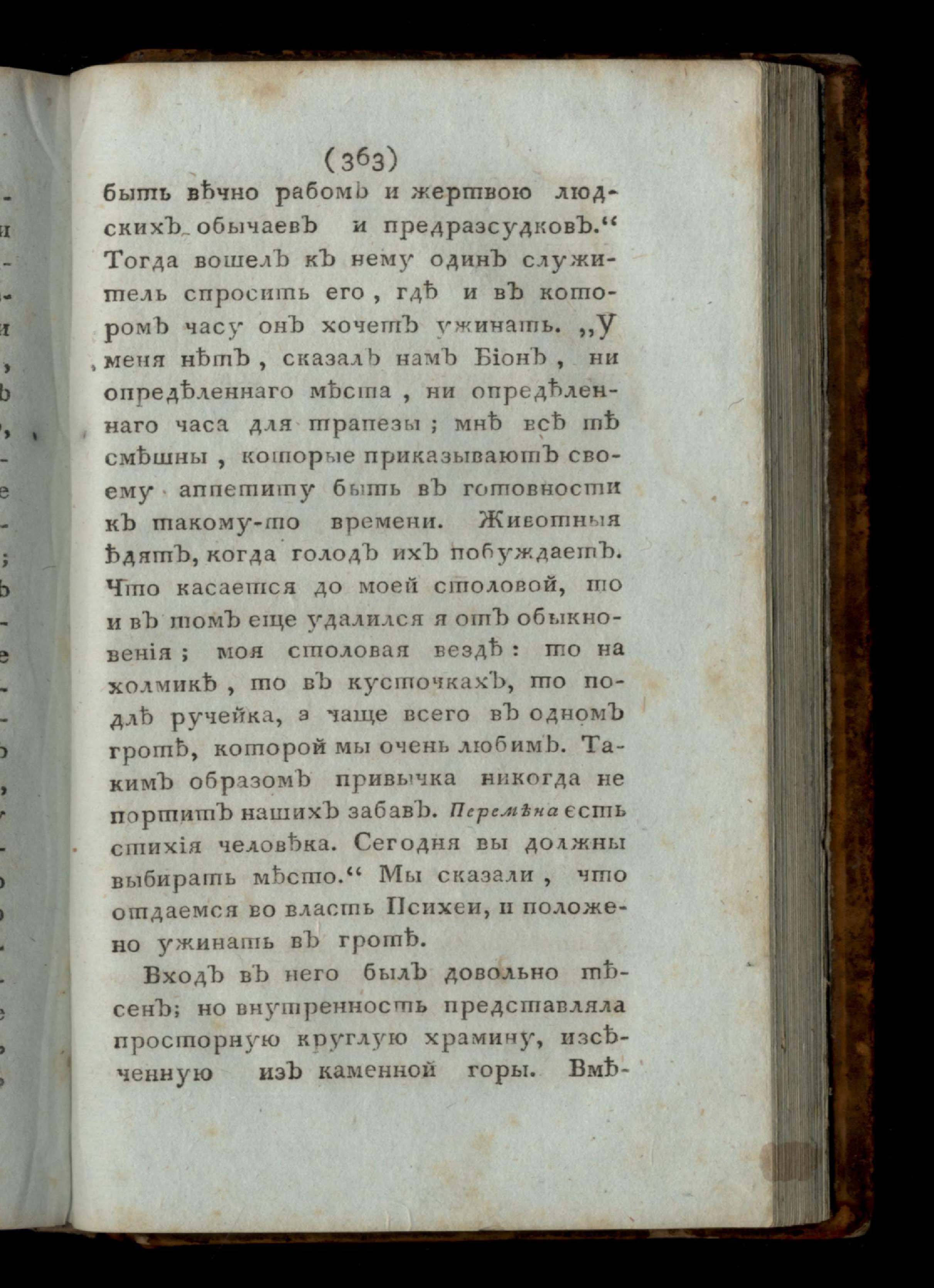 (363)
быть вѣчно рабомъ и жертвою людскихъ обычаевъ и предразсудковъ.“ Тогда вошелъ къ нему одинъ служитель спросить его, гдѣ и въ которомъ часу онъ хочетъ ужинать. „У меня нѣтъ, сказалъ намъ Біонъ, ни опредѣленнаго мѣста, ни опредѣленнаго часа для трапезы; мнѣ всѣ тѣ смѣшны, которые приказываютъ своему аппетиту быть въ готовности къ такому-то времени. Животныя ѣдятъ, когда голодъ ихъ побуждаетъ. Что касается до моей столовой, то и въ томъ еще удалился я отъ обыкновенія; моя столовая вездѣ: то на холмикѣ, то въ кусточкахъ, то подлѣ ручейка, а чаще всего въ одномъ гротѣ, которой мы очень любимъ. Такимъ образомъ привычка никогда не портитъ нашихъ забавъ. Перемѣна есть стихія человѣка. Сегодня вы должны выбирать мѣсто.“ Мы сказали, что отдаемся во власть Психеи, и положено ужинать въ гротѣ.

Входъ въ него былъ довольно тѣсенъ; но внутренность представляла просторную круглую храмину, изсѣченную изъ каменной горы. Вмѣ-